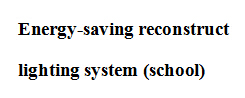 Energy-saving reconstruct lighting system (school)